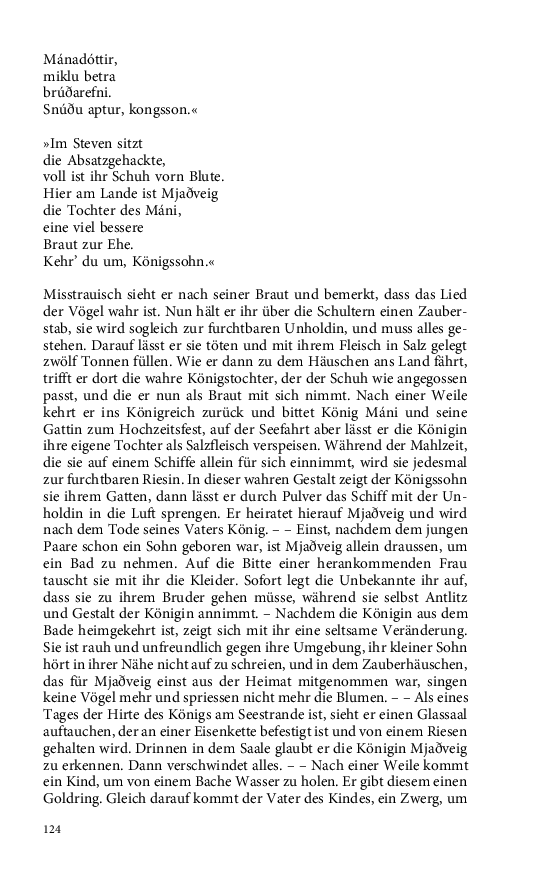 Mánadóttir,
miklu betra
brúðarefni.
Snúðu aptur, kongsson.«

»Im Steven sitzt
die Absatzgehackte,
voll ist ihr Schuh vorn Blute.
Hier am Lande ist Mjaðveig
die Tochter des Máni,
eine viel bessere
Braut zur Ehe.
Kehr' du um, Königssohn.«

Misstrauisch sieht er nach seiner Braut und bemerkt, dass das Lied der Vögel wahr ist. Nun hält er ihr über die Schultern einen Zauberstab, sie wird sogleich zur furchtbaren Unholdin, und muss alles gestehen. Darauf lässt er sie töten und mit ihrem Fleisch in Salz gelegt zwölf Tonnen füllen. Wie er dann zu dem Häuschen ans Land fährt, trifft er dort die wahre Königstochter, der der Schuh wie angegossen passt, und die er nun als Braut mit sich nimmt. Nach einer Weile kehrt er ins Königreich zurück und bittet König Máni und seine Gattin zum Hochzeitsfest, auf der Seefahrt aber lässt er die Königin ihre eigene Tochter als Salzfleisch verspeisen. Während der Mahlzeit, die sie auf einem Schiffe allein für sich einnimmt, wird sie jedesmal zur furchtbaren Riesin. In dieser wahren Gestalt zeigt der Königssohn sie ihrem Gatten, dann lässt er durch Pulver das Schiff mit der Unholdin in die Luft sprengen. Er heiratet hierauf Mjaðveig und wird nach dem Tode seines Vaters König. – – Einst, nachdem dem jungen Paare schon ein Sohn geboren war, ist Mjaðveig allein draussen, um ein Bad zu nehmen. Auf die Bitte einer herankommenden Frau tauscht sie mit ihr die Kleider. Sofort legt die Unbekannte ihr auf, dass sie zu ihrem Bruder gehen müsse, während sie selbst Antlitz und Gestalt der Königin annimmt. – Nachdem die Königin aus dem Bade heimgekehrt ist, zeigt sich mit ihr eine seltsame Veränderung. Sie ist rauh und unfreundlich gegen ihre Umgebung, ihr kleiner Sohn hört in ihrer Nähe nicht auf zu schreien, und in dem Zauberhäuschen, das für Mjaðveig einst aus der Heimat mitgenommen war, singen keine Vögel mehr und spriessen nicht mehr die Blumen. – – Als eines Tages der Hirte des Königs am Seestrande ist, sieht er einen Glassaal auftauchen, der an einer Eisenkette befestigt ist und von einem Riesen gehalten wird. Drinnen in dem Saale glaubt er die Königin Mjaðveig zu erkennen. Dann verschwindet alles. – – Nach einer Weile kommt ein Kind, um von einem Bache Wasser zu holen. Er gibt diesem einen Goldring. Gleich darauf kommt der Vater des Kindes, ein Zwerg, um

124